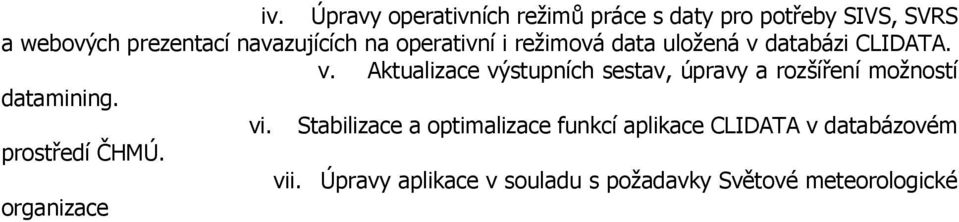 iv. Úpravy operativních režimů práce s daty pro potřeby SIVS, SVRS a webových prezentací navazujících na operativní i režimová data uložená v databázi CLIDATA.

v. Aktualizace výstupních sestav, úpravy a rozšíření možností datamining.

vi. Stabilizace a optimalizace funkcí aplikace CLIDATA v databázovém prostředí ČHMÚ.

vii. Úpravy aplikace v souladu s požadavky Světové meteorologické organizace